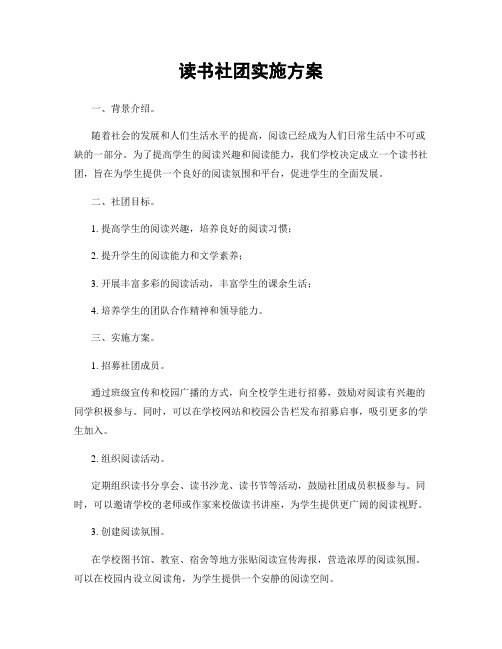 读书社团实施方案

一、背景介绍。

随着社会的发展和人们生活水平的提高，阅读已经成为人们日常生活中不可或缺的一部分。为了提高学生的阅读兴趣和阅读能力，我们学校决定成立一个读书社团，旨在为学生提供一个良好的阅读氛围和平台，促进学生的全面发展。

二、社团目标。

1. 提高学生的阅读兴趣，培养良好的阅读习惯；

2. 提升学生的阅读能力和文学素养；

3. 开展丰富多彩的阅读活动，丰富学生的课余生活；

4. 培养学生的团队合作精神和领导能力。

三、实施方案。

1. 招募社团成员。

通过班级宣传和校园广播的方式，向全校学生进行招募，鼓励对阅读有兴趣的同学积极参与。同时，可以在学校网站和校园公告栏发布招募启事，吸引更多的学生加入。

2. 组织阅读活动。

定期组织读书分享会、读书沙龙、读书节等活动，鼓励社团成员积极参与。同时，可以邀请学校的老师或作家来校做读书讲座，为学生提供更广阔的阅读视野。

3. 创建阅读氛围。

在学校图书馆、教室、宿舍等地方张贴阅读宣传海报，营造浓厚的阅读氛围。可以在校园内设立阅读角，为学生提供一个安静的阅读空间。